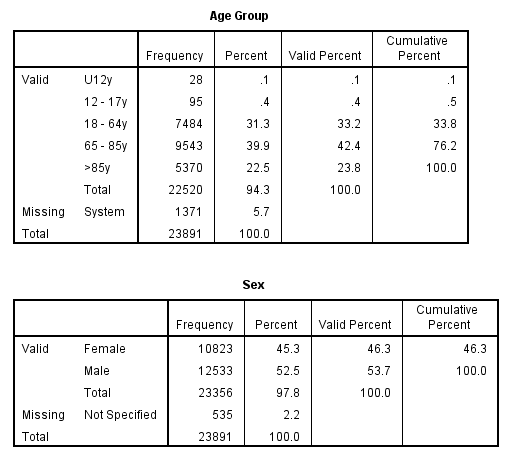 Age Group

| | | Frequency | Percent | Valid Percent | Cumulative Percent |
|---|---|---|---|---|---|
| Valid | U12y | 28 | .1 | .1 | .1 |
| | 12 - 17y | 95 | .4 | .4 | .5 |
| | 18 - 64y | 7484 | 31.3 | 33.2 | 33.8 |
| | 65 - 85y | 9543 | 39.9 | 42.4 | 76.2 |
| | >85y | 5370 | 22.5 | 23.8 | 100.0 |
| | Total | 22520 | 94.3 | 100.0 | |
| Missing | System | 1371 | 5.7 | | |
| Total | | 23891 | 100.0 | | |

Sex

| | | Frequency | Percent | Valid Percent | Cumulative Percent |
|---|---|---|---|---|---|
| Valid | Female | 10823 | 45.3 | 46.3 | 46.3 |
| | Male | 12533 | 52.5 | 53.7 | 100.0 |
| | Total | 23356 | 97.8 | 100.0 | |
| Missing | Not Specified | 535 | 2.2 | | |
| Total | | 23891 | 100.0 | | |